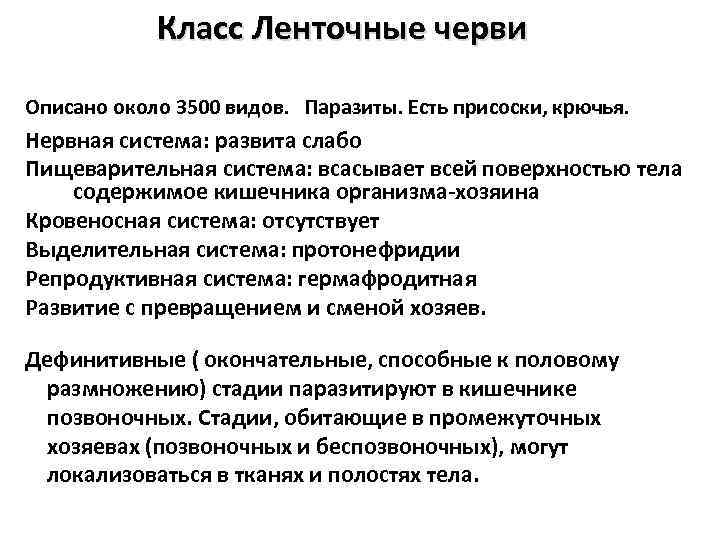 Класс Ленточные черви

Описано около 3500 видов. Паразиты. Есть присоски, крючья.

Нервная система: развита слабо
Пищеварительная система: всасывает всей поверхностью тела содержимое кишечника организма-хозяина
Кровеносная система: отсутствует
Выделительная система: протонефридии
Репродуктивная система: гермафродитная
Развитие с превращением и сменой хозяев.

Дефинитивные ( окончательные, способные к половому размножению) стадии паразитируют в кишечнике позвоночных. Стадии, обитающие в промежуточных хозяевах (позвоночных и беспозвоночных), могут локализоваться в тканях и полостях тела.